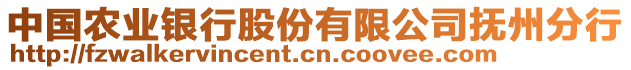 中国农业银行股份有限公司抚州分行
http://fzwalkervincent.cn.coovee.com